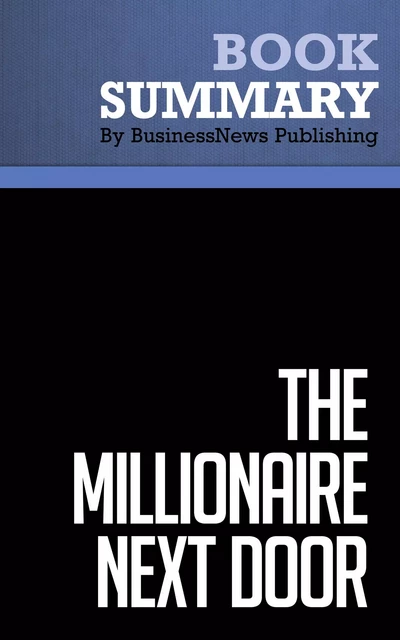 BOOK
SUMMARY
By BusinessNews Publishing

THE
MILLIONAIRE
NEXT DOOR